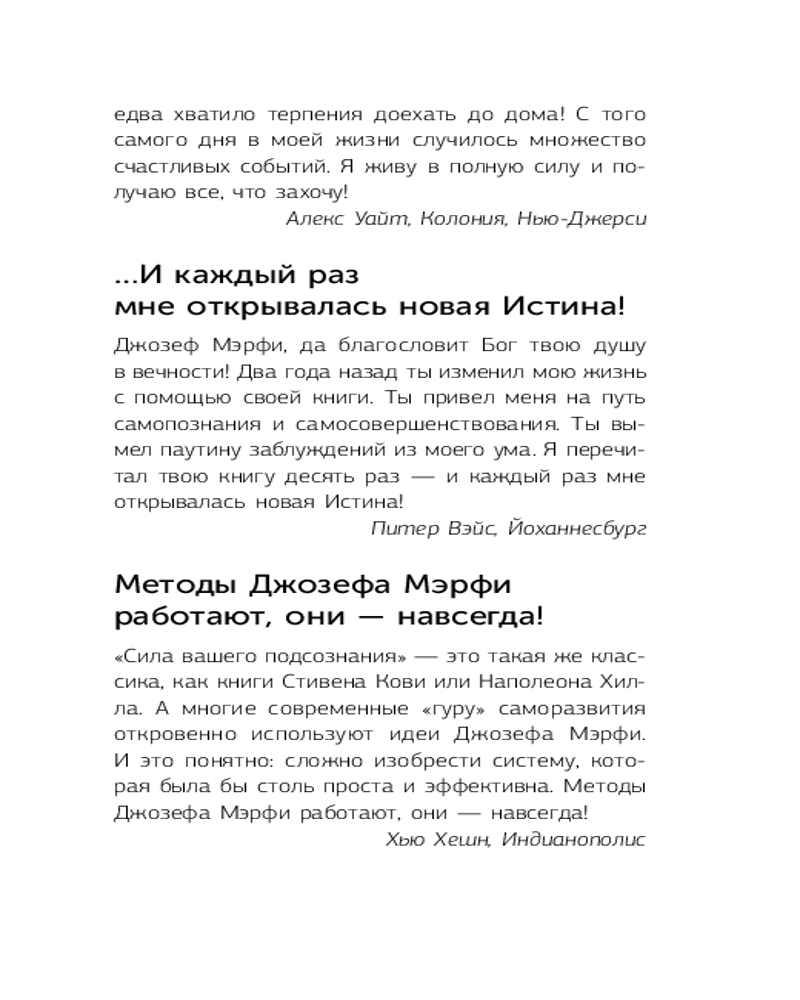 едва хватило терпения доехать до дома! С того самого дня в моей жизни случилось множество счастливых событий. Я живу в полную силу и получаю все, что захочу!

Алекс Уайт, Колония, Нью-Джерси

...И каждый раз мне открывалась новая Истина!

Джозеф Мэрфи, да благословит Бог твою душу в вечности! Два года назад ты изменил мою жизнь с помощью своей книги. Ты привел меня на путь самопознания и самосовершенствования. Ты вымел паутину заблуждений из моего ума. Я перечитал твою книгу десять раз — и каждый раз мне открывалась новая Истина!

Питер Вэйс, Йоханнесбург

Методы Джозефа Мэрфи работают, они — навсегда!

«Сила вашего подсознания» — это такая же классика, как книги Стивена Кови или Наполеона Хилла. А многие современные «гуру» саморазвития откровенно используют идеи Джозефа Мэрфи. И это понятно: сложно изобрести систему, которая была бы столь проста и эффективна. Методы Джозефа Мэрфи работают, они — навсегда!

Хью Хешн, Индианополис